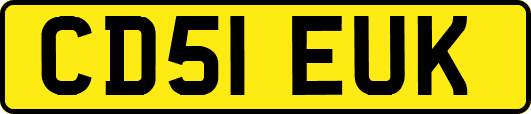 CD51 EUK